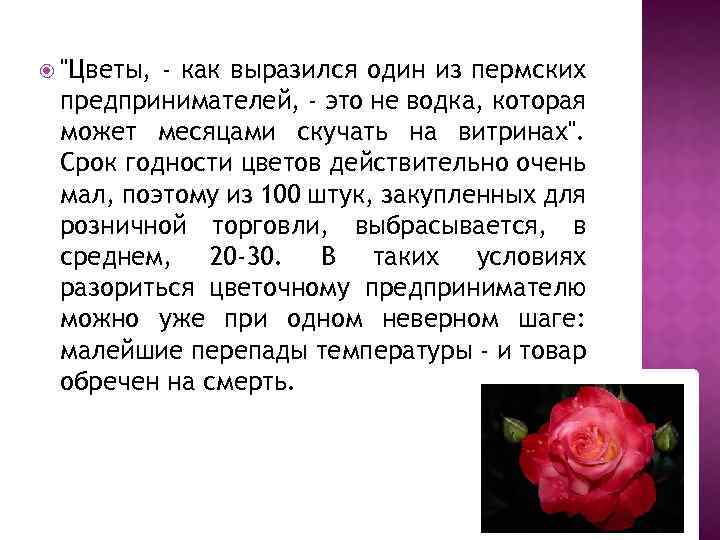 "Цветы, - как выразился один из пермских предпринимателей, - это не водка, которая может месяцами скучать на витринах". Срок годности цветов действительно очень мал, поэтому из 100 штук, закупленных для розничной торговли, выбрасывается, в среднем, 20-30. В таких условиях разориться цветочному предпринимателю можно уже при одном неверном шаге: малейшие перепады температуры - и товар обречен на смерть.